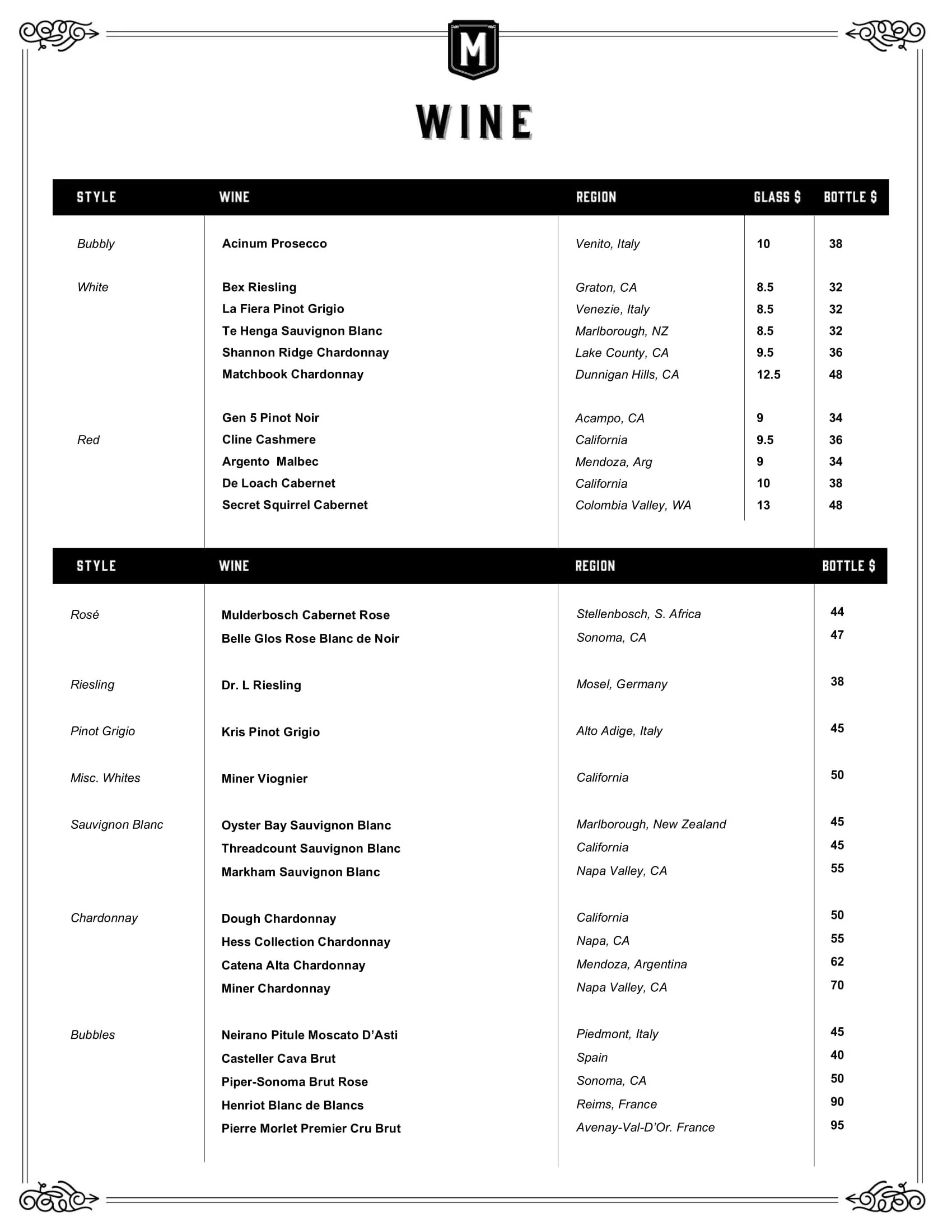 M

WINE

| STYLE | WINE | REGION | GLASS $ | BOTTLE $ |
|---|---|---|---|---|
| Bubbly | Acinum Prosecco | Venito, Italy | 10 | 38 |
| White | Bex Riesling | Graton, CA | 8.5 | 32 |
| | La Fiera Pinot Grigio | Venezie, Italy | 8.5 | 32 |
| | Te Henga Sauvignon Blanc | Marlborough, NZ | 8.5 | 32 |
| | Shannon Ridge Chardonnay | Lake County, CA | 9.5 | 36 |
| | Matchbook Chardonnay | Dunnigan Hills, CA | 12.5 | 48 |
| | Gen 5 Pinot Noir | Acampo, CA | 9 | 34 |
| Red | Cline Cashmere | California | 9.5 | 36 |
| | Argento Malbec | Mendoza, Arg | 9 | 34 |
| | De Loach Cabernet | California | 10 | 38 |
| | Secret Squirrel Cabernet | Colombia Valley, WA | 13 | 48 |

| STYLE | WINE | REGION | BOTTLE $ |
|---|---|---|---|
| Rosé | Mulderbosch Cabernet Rose | Stellenbosch, S. Africa | 44 |
| | Belle Glos Rose Blanc de Noir | Sonoma, CA | 47 |
| Riesling | Dr. L Riesling | Mosel, Germany | 38 |
| Pinot Grigio | Kris Pinot Grigio | Alto Adige, Italy | 45 |
| Misc. Whites | Miner Viognier | California | 50 |
| Sauvignon Blanc | Oyster Bay Sauvignon Blanc | Marlborough, New Zealand | 45 |
| | Threadcount Sauvignon Blanc | California | 45 |
| | Markham Sauvignon Blanc | Napa Valley, CA | 55 |
| Chardonnay | Dough Chardonnay | California | 50 |
| | Hess Collection Chardonnay | Napa, CA | 55 |
| | Catena Alta Chardonnay | Mendoza, Argentina | 62 |
| | Miner Chardonnay | Napa Valley, CA | 70 |
| Bubbles | Neirano Pitule Moscato D'Asti | Piedmont, Italy | 45 |
| | Casteller Cava Brut | Spain | 40 |
| | Piper-Sonoma Brut Rose | Sonoma, CA | 50 |
| | Henriot Blanc de Blancs | Reims, France | 90 |
| | Pierre Morlet Premier Cru Brut | Avenay-Val-D'Or. France | 95 |